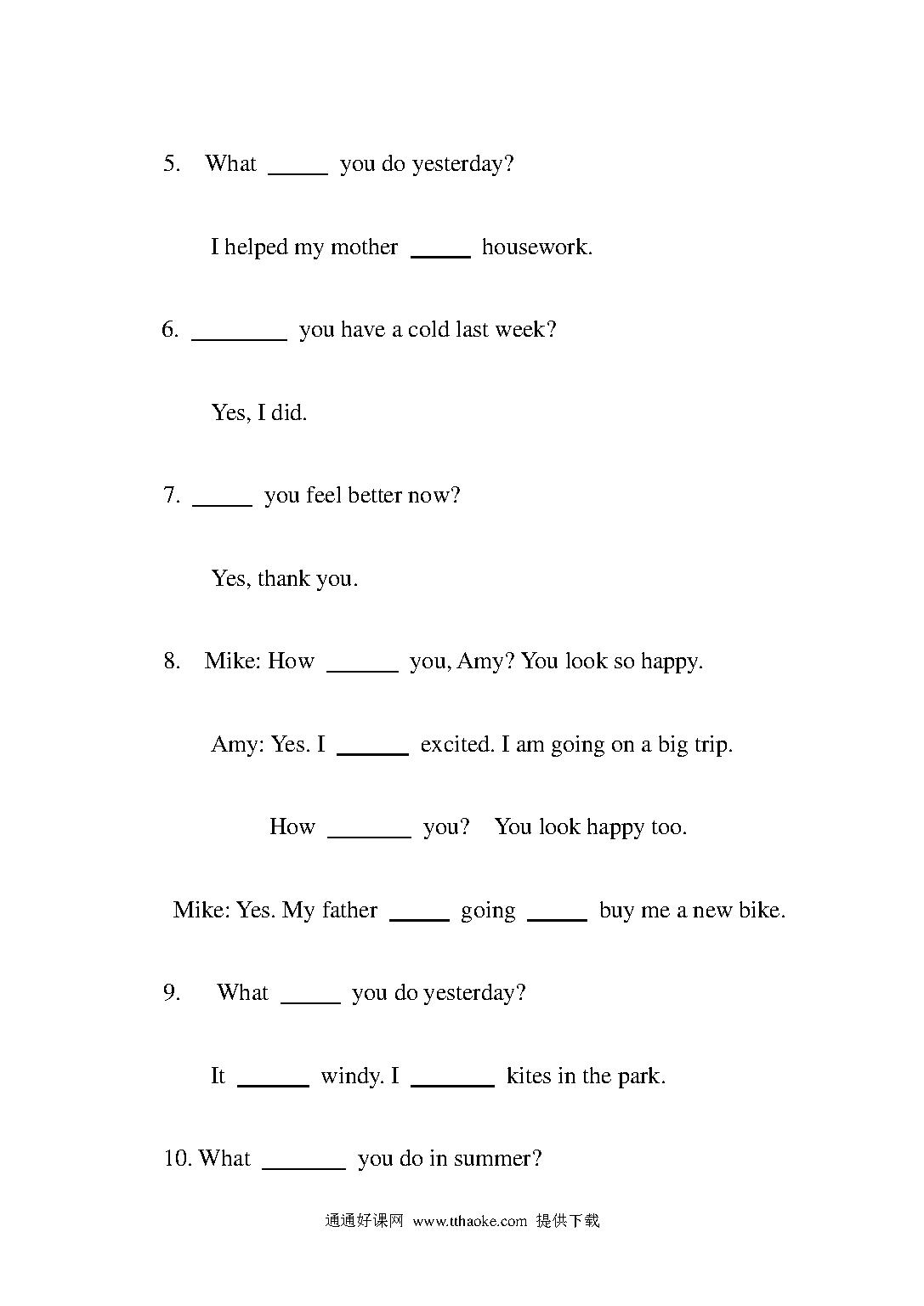 5. What _____ you do yesterday?

I helped my mother _____ housework.

6. ________ you have a cold last week?

Yes, I did.

7. _____ you feel better now?

Yes, thank you.

8. Mike: How ______ you, Amy? You look so happy.

Amy: Yes. I ______ excited. I am going on a big trip.

How _______ you? You look happy too.

Mike: Yes. My father _____ going _____ buy me a new bike.

9. What _____ you do yesterday?

It ______ windy. I _______ kites in the park.

10. What _______ you do in summer?

通通好课网 www.tthaoke.com 提供下载